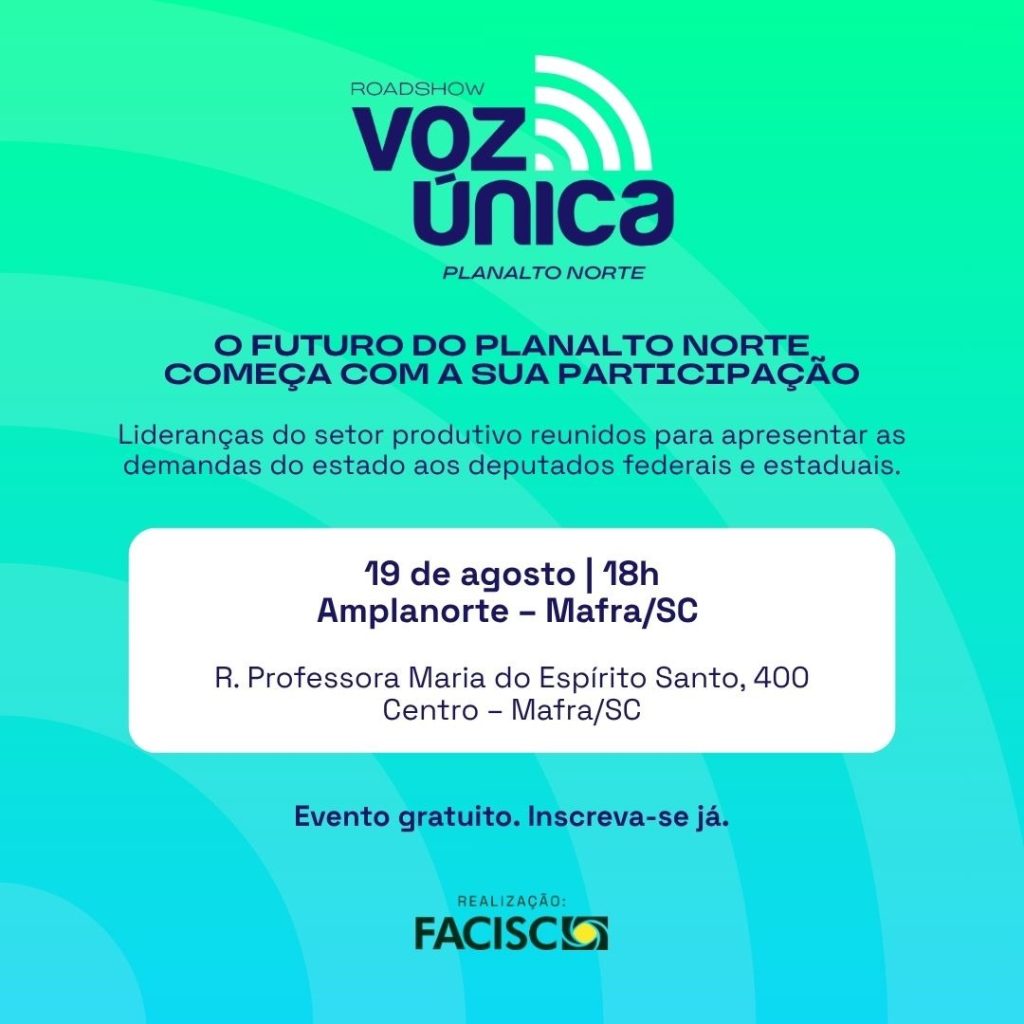 ROADSHOW
VOZ
ÚNICA
PLANALTO NORTE

O FUTURO DO PLANALTO NORTE
COMEÇA COM A SUA PARTICIPAÇÃO

Lideranças do setor produtivo reunidos para apresentar as demandas do estado aos deputados federais e estaduais.

19 de agosto | 18h
Amplanorte – Mafra/SC

R. Professora Maria do Espírito Santo, 400
Centro – Mafra/SC

Evento gratuito. Inscreva-se já.

REALIZAÇÃO:
FACISC